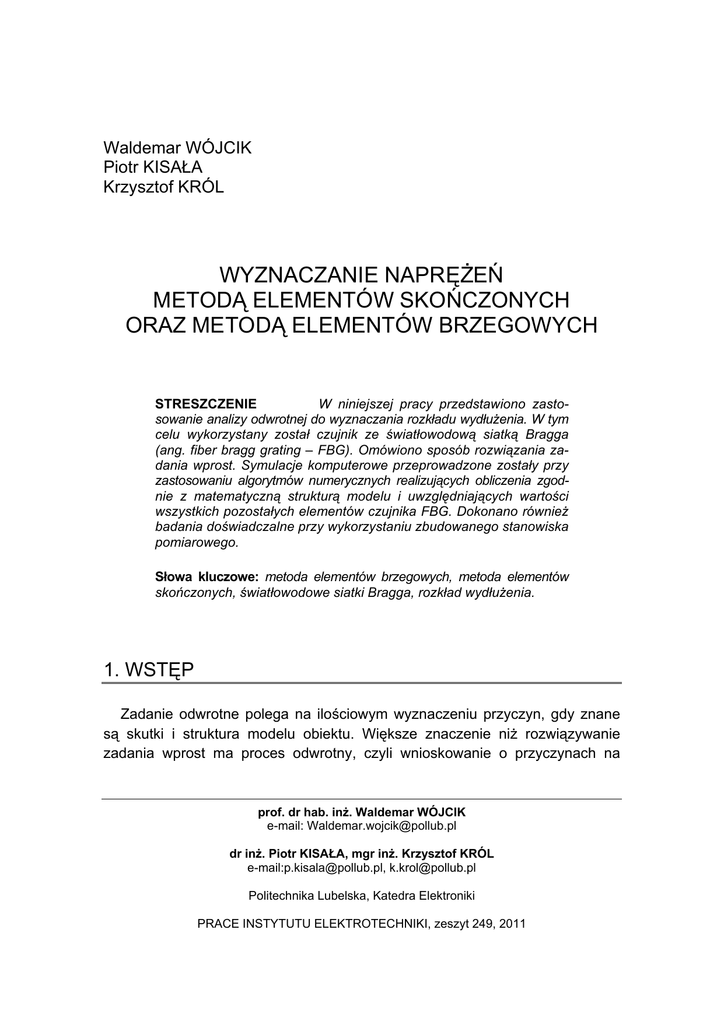 Waldemar WÓJCIK
Piotr KISAŁA
Krzysztof KRÓL

WYZNACZANIE NAPRĘŻEŃ
METODĄ ELEMENTÓW SKOŃCZONYCH
ORAZ METODĄ ELEMENTÓW BRZEGOWYCH

STRESZCZENIE W niniejszej pracy przedstawiono zastosowanie analizy odwrotnej do wyznaczania rozkładu wydłużenia. W tym celu wykorzystany został czujnik ze światłowodową siatką Bragga (ang. fiber bragg grating – FBG). Omówiono sposób rozwiązania zadania wprost. Symulacje komputerowe przeprowadzone zostały przy zastosowaniu algorytmów numerycznych realizujących obliczenia zgodnie z matematyczną strukturą modelu i uwzględniających wartości wszystkich pozostałych elementów czujnika FBG. Dokonano również badania doświadczalne przy wykorzystaniu zbudowanego stanowiska pomiarowego.

Słowa kluczowe: metoda elementów brzegowych, metoda elementów skończonych, światłowodowe siatki Bragga, rozkład wydłużenia.

1. WSTĘP

Zadanie odwrotne polega na ilościowym wyznaczeniu przyczyn, gdy znane są skutki i struktura modelu obiektu. Większe znaczenie niż rozwiązywanie zadania wprost ma proces odwrotny, czyli wnioskowanie o przyczynach na

prof. dr hab. inż. Waldemar WÓJCIK
e-mail: Waldemar.wojcik@pollub.pl

dr inż. Piotr KISAŁA, mgr inż. Krzysztof KRÓL
e-mail:p.kisala@pollub.pl, k.krol@pollub.pl

Politechnika Lubelska, Katedra Elektroniki

PRACE INSTYTUTU ELEKTROTECHNIKI, zeszyt 249, 2011